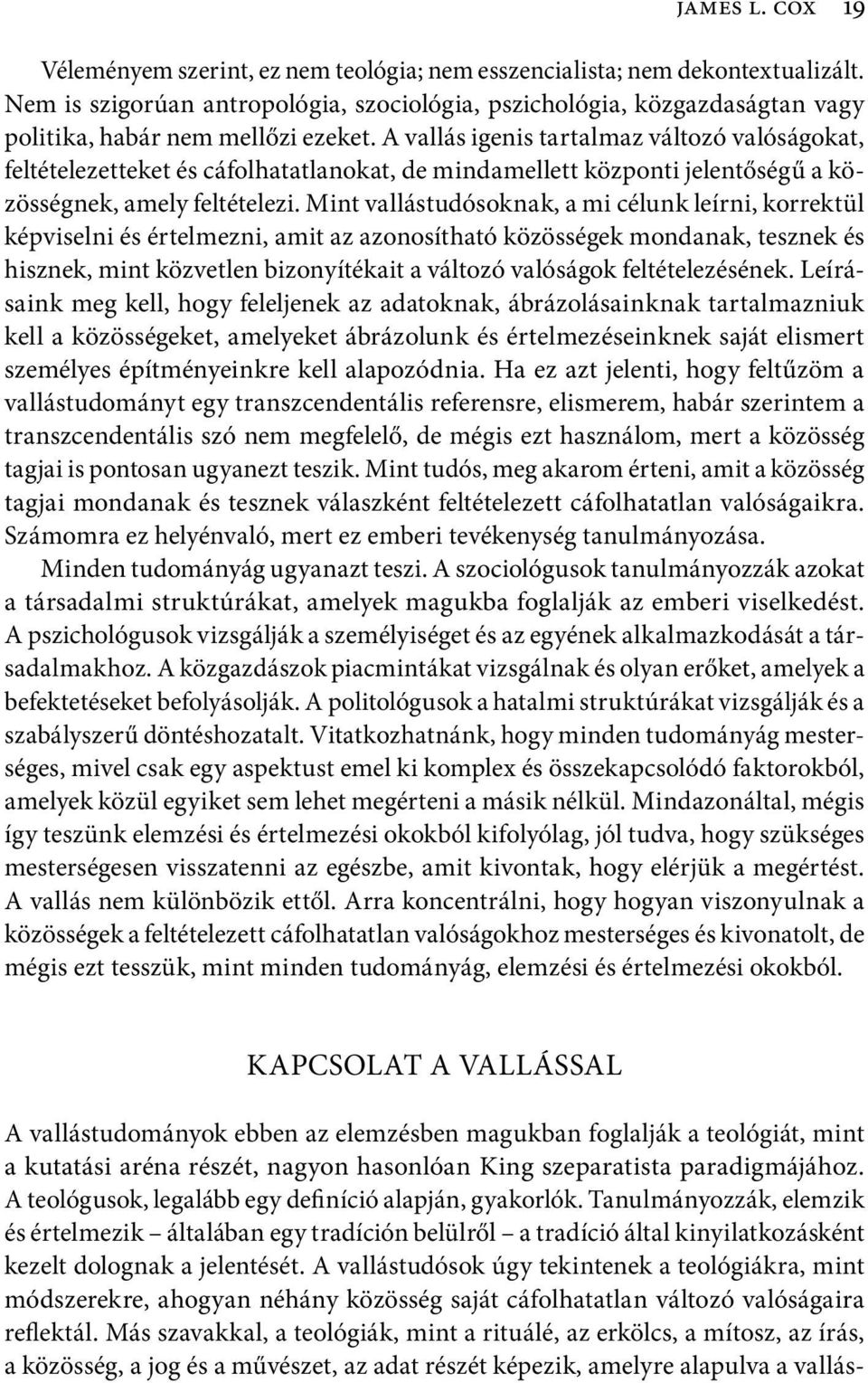 JAMES L. COX 19

Véleményem szerint, ez nem teológia; nem esszencialista; nem dekontextualizált. Nem is szigorúan antropológia, szociológia, pszichológia, közgazdaságtan vagy politika, habár nem mellőzi ezeket. A vallás igenis tartalmaz változó valóságokat, feltételezetteket és cáfolhatatlanokat, de mindamellett központi jelentőségű a közösségnek, amely feltételezi. Mint vallástudósoknak, a mi célunk leírni, korrektül képviselni és értelmezni, amit az azonosítható közösségek mondanak, tesznek és hisznek, mint közvetlen bizonyítékait a változó valóságok feltételezésének. Leírásaink meg kell, hogy feleljenek az adatoknak, ábrázolásainknak tartalmazniuk kell a közösségeket, amelyeket ábrázolunk és értelmezéseinknek saját elismert személyes építményeinkre kell alapozódnia. Ha ez azt jelenti, hogy feltűzöm a vallástudományt egy transzcendentális referensre, elismerem, habár szerintem a transzcendentális szó nem megfelelő, de mégis ezt használom, mert a közösség tagjai is pontosan ugyanezt teszik. Mint tudós, meg akarom érteni, amit a közösség tagjai mondanak és tesznek válaszként feltételezett cáfolhatatlan valóságaikra. Számomra ez helyénvaló, mert ez emberi tevékenység tanulmányozása.

Minden tudományág ugyanazt teszi. A szociológusok tanulmányozzák azokat a társadalmi struktúrákat, amelyek magukba foglalják az emberi viselkedést. A pszichológusok vizsgálják a személyiséget és az egyének alkalmazkodását a társadalmakhoz. A közgazdászok piacmintákat vizsgálnak és olyan erőket, amelyek a befektetéseket befolyásolják. A politológusok a hatalmi struktúrákat vizsgálják és a szabályszerű döntéshozatalt. Vitatkozhatnánk, hogy minden tudományág mesterséges, mivel csak egy aspektust emel ki komplex és összekapcsolódó faktorokból, amelyek közül egyiket sem lehet megérteni a másik nélkül. Mindazonáltal, mégis így teszünk elemzési és értelmezési okokból kifolyólag, jól tudva, hogy szükséges mesterségesen visszatenni az egészbe, amit kivontak, hogy elérjük a megértést. A vallás nem különbözik ettől. Arra koncentrálni, hogy hogyan viszonyulnak a közösségek a feltételezett cáfolhatatlan valóságokhoz mesterséges és kivonatolt, de mégis ezt tesszük, mint minden tudományág, elemzési és értelmezési okokból.

KAPCSOLAT A VALLÁSSAL

A vallástudományok ebben az elemzésben magukban foglalják a teológiát, mint a kutatási aréna részét, nagyon hasonlóan King szeparatista paradigmájához. A teológusok, legalább egy definíció alapján, gyakorlók. Tanulmányozzák, elemzik és értelmezik – általában egy tradíción belülről – a tradíció által kinyilatkozásként kezelt dolognak a jelentését. A vallástudósok úgy tekintenek a teológiákra, mint módszerekre, ahogyan néhány közösség saját cáfolhatatlan változó valóságaira reflektál. Más szavakkal, a teológiák, mint a rituálé, az erkölcs, a mítosz, az írás, a közösség, a jog és a művészet, az adat részét képezik, amelyre alapulva a vallás-